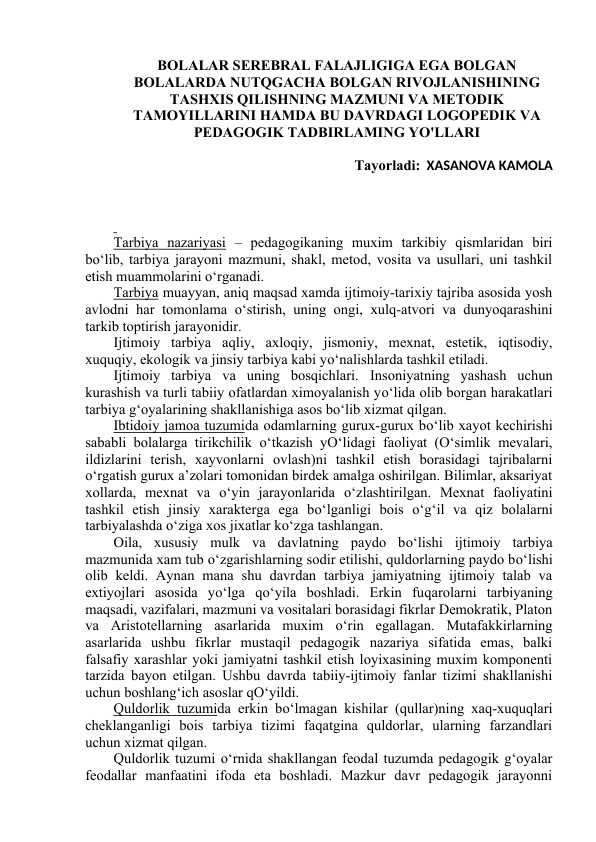 BOLALAR SEREBRAL FALAJLIGIGA EGA BOLGAN BOLALARDA NUTQGACHA BOLGAN RIVOJLANISHINING TASHXIS QILISHNING MAZMUNI VA METODIK TAMOYILLARINI HAMDA BU DAVRDAGI LOGOPEDIK VA PEDAGOGIK TADBIRLAMING YO'LLARI

Tayorladi: XASANOVA KAMOLA

Tarbiya nazariyasi – pedagogikaning muxim tarkibiy qismlaridan biri bo'lib, tarbiya jarayoni mazmuni, shakl, metod, vosita va usullari, uni tashkil etish muammolarini o'rganadi.

Tarbiya muayyan, aniq maqsad xamda ijtimoiy-tarixiy tajriba asosida yosh avlodni har tomonlama o'stirish, uning ongi, xulq-atvori va dunyoqarashini tarkib toptirish jarayonidir.

Ijtimoiy tarbiya aqliy, axloqiy, jismoniy, mexnat, estetik, iqtisodiy, xuquqiy, ekologik va jinsiy tarbiya kabi yo'nalishlarda tashkil etiladi.

Ijtimoiy tarbiya va uning bosqichlari. Insoniyatning yashash uchun kurashish va turli tabiiy ofatlardan ximoyalanish yo'lida olib borgan harakatlari tarbiya g'oyalarining shakllanishiga asos bo'lib xizmat qilgan.

Ibtidoiy jamoa tuzumida odamlarning gurux-gurux bo'lib xayot kechirishi sababli bolalarga tirikchilik o'tkazish yO'lidagi faoliyat (O'simlik mevalari, ildizlarini terish, xayvonlarni ovlash)ni tashkil etish borasidagi tajribalarni o'rgatish gurux a'zolari tomonidan birdek amalga oshirilgan. Bilimlar, aksariyat xollarda, mexnat va o'yin jarayonlarida o'zlashtirilgan. Mexnat faoliyatini tashkil etish jinsiy xarakterga ega bo'lganligi bois o'g'il va qiz bolalarni tarbiyalashda o'ziga xos jixatlar ko'zga tashlangan.

Oila, xususiy mulk va davlatning paydo bo'lishi ijtimoiy tarbiya mazmunida xam tub o'zgarishlarning sodir etilishi, quldorlarning paydo bo'lishi olib keldi. Aynan mana shu davrdan tarbiya jamiyatning ijtimoiy talab va extiyojlari asosida yo'lga qo'yila boshladi. Erkin fuqarolarni tarbiyaning maqsadi, vazifalari, mazmuni va vositalari borasidagi fikrlar Demokratik, Platon va Aristotellarning asarlarida muxim o'rin egallagan. Mutafakkirlarning asarlarida ushbu fikrlar mustaqil pedagogik nazariya sifatida emas, balki falsafiy xarashlar yoki jamiyatni tashkil etish loyixasining muxim komponenti tarzida bayon etilgan. Ushbu davrda tabiiy-ijtimoiy fanlar tizimi shakllanishi uchun boshlang'ich asoslar qO'yildi.

Quldorlik tuzumida erkin bo'lmagan kishilar (qullar)ning xaq-xuquqlari cheklanganligi bois tarbiya tizimi faqatgina quldorlar, ularning farzandlari uchun xizmat qilgan.

Quldorlik tuzumi o'rnida shakllangan feodal tuzumda pedagogik g'oyalar feodallar manfaatini ifoda eta boshladi. Mazkur davr pedagogik jarayonni